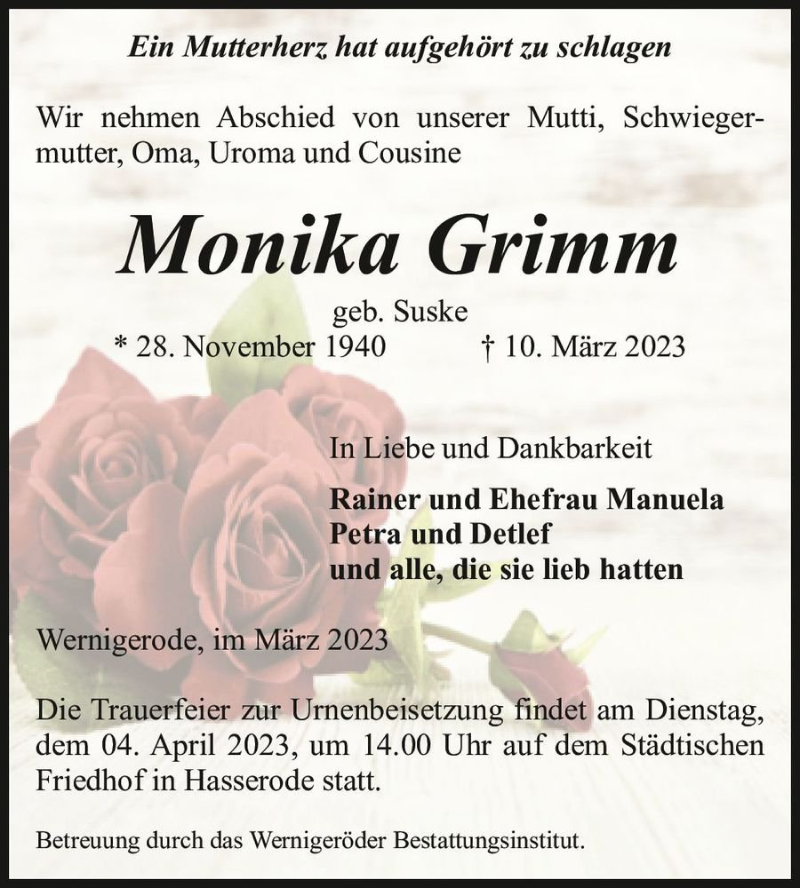 Ein Mutterherz hat aufgehört zu schlagen

Wir nehmen Abschied von unserer Mutti, Schwiegermutter, Oma, Uroma und Cousine

Monika Grimm

geb. Suske

* 28. November 1940 † 10. März 2023

In Liebe und Dankbarkeit

Rainer und Ehefrau Manuela
Petra und Detlef
und alle, die sie lieb hatten

Wernigerode, im März 2023

Die Trauerfeier zur Urnenbeisetzung findet am Dienstag, dem 04. April 2023, um 14.00 Uhr auf dem Städtischen Friedhof in Hasserode statt.

Betreuung durch das Wernigeröder Bestattungsinstitut.